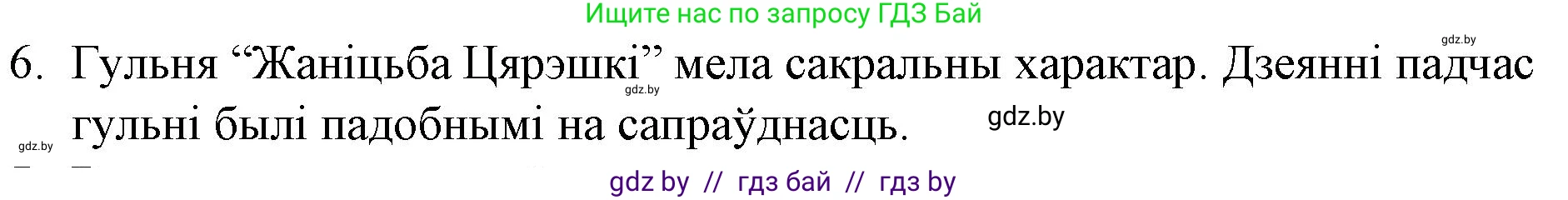 Ищите нас по запросу ГДЗ Бай

gdz.by

6. Гульня “Жаніцьба Цярэшкі” мела сакральны характар. Дзеянні падчас гульні былі падобнымі на сапраўднасць.

gdz.by

gdz.by

gdz.by

gdz by // гдз бай // гдз by